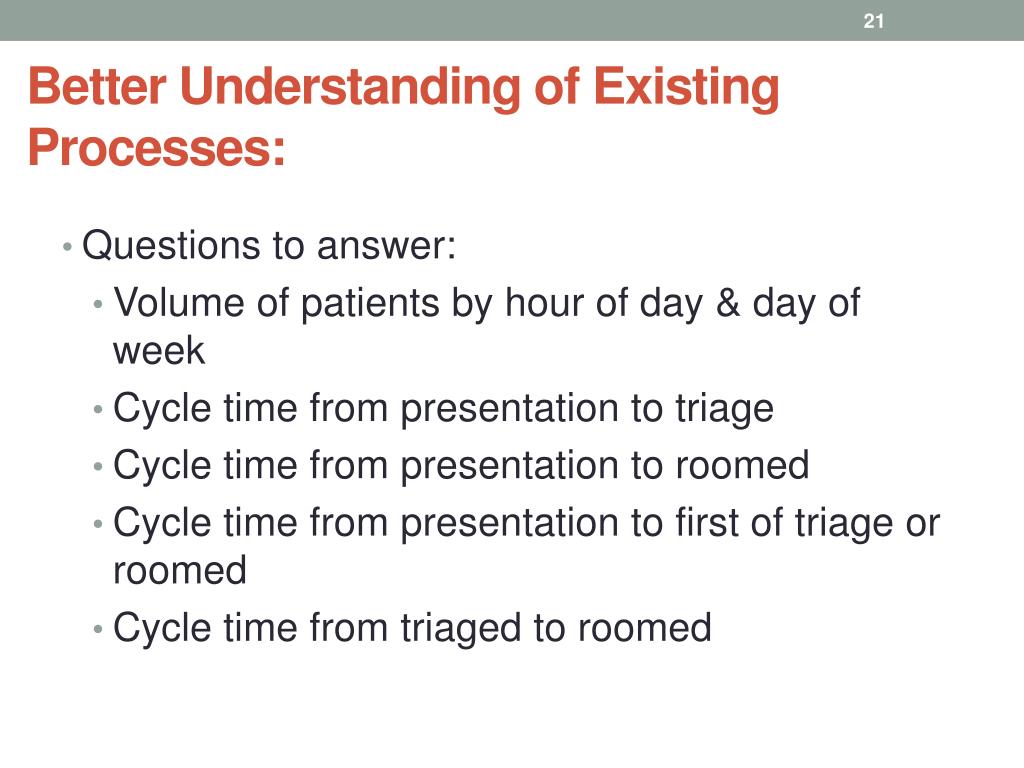 21

Better Understanding of Existing Processes:

• Questions to answer:
• Volume of patients by hour of day & day of week
• Cycle time from presentation to triage
• Cycle time from presentation to roomed
• Cycle time from presentation to first of triage or roomed
• Cycle time from triaged to roomed